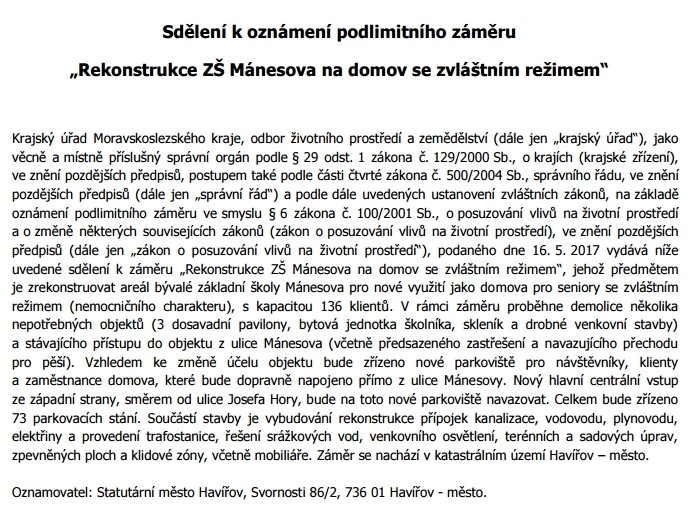 Sdělení k oznámení podlimitního záměru

„Rekonstrukce ZŠ Mánesova na domov se zvláštním režimem“

Krajský úřad Moravskoslezského kraje, odbor životního prostředí a zemědělství (dále jen „krajský úřad“), jako věcně a místně příslušný správní orgán podle § 29 odst. 1 zákona č. 129/2000 Sb., o krajích (krajské zřízení), ve znění pozdějších předpisů, postupem také podle části čtvrté zákona č. 500/2004 Sb., správního řádu, ve znění pozdějších předpisů (dále jen „správní řád“) a podle dále uvedených ustanovení zvláštních zákonů, na základě oznámení podlimitního záměru ve smyslu § 6 zákona č. 100/2001 Sb., o posuzování vlivů na životní prostředí a o změně některých souvisejících zákonů (zákon o posuzování vlivů na životní prostředí), ve znění pozdějších předpisů (dále jen „zákon o posuzování vlivů na životní prostředí“), podaného dne 16. 5. 2017 vydává níže uvedené sdělení k záměru „Rekonstrukce ZŠ Mánesova na domov se zvláštním režimem“, jehož předmětem je zrekonstruovat areál bývalé základní školy Mánesova pro nové využití jako domova pro seniory se zvláštním režimem (nemocničního charakteru), s kapacitou 136 klientů. V rámci záměru proběhne demolice několika nepotřebných objektů (3 dosavadní pavilony, bytová jednotka školníka, skleník a drobné venkovní stavby) a stávajícího přístupu do objektu z ulice Mánesova (včetně předsazeného zastřešení a navazujícího přechodu pro pěší). Vzhledem ke změně účelu objektu bude zřízeno nové parkoviště pro návštěvníky, klienty a zaměstnance domova, které bude dopravně napojeno přímo z ulice Mánesovy. Nový hlavní centrální vstup ze západní strany, směrem od ulice Josefa Hory, bude na toto nové parkoviště navazovat. Celkem bude zřízeno 73 parkovacích stání. Součástí stavby je vybudování rekonstrukce přípojek kanalizace, vodovodu, plynovodu, elektřiny a provedení trafostanice, řešení srážkových vod, venkovního osvětlení, terénních a sadových úprav, zpevněných ploch a klidové zóny, včetně mobiliáře. Záměr se nachází v katastrálním území Havířov – město.

Oznamovatel: Statutární město Havířov, Svornosti 86/2, 736 01 Havířov - město.